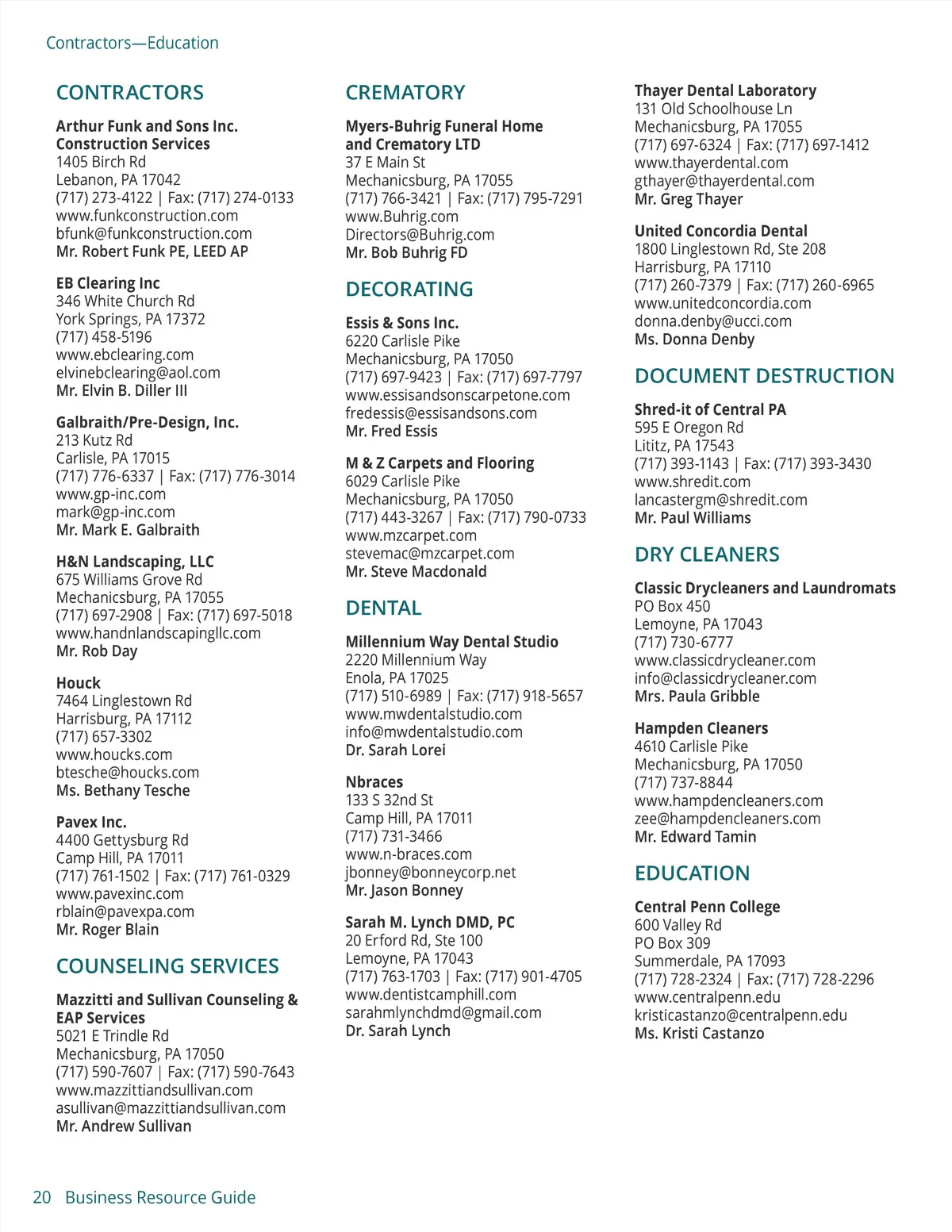 Contractors—Education

CONTRACTORS

Arthur Funk and Sons Inc. Construction Services
1405 Birch Rd
Lebanon, PA 17042
(717) 273-4122 | Fax: (717) 274-0133
www.funkconstruction.com
bfunk@funkconstruction.com
Mr. Robert Funk PE, LEED AP

EB Clearing Inc
346 White Church Rd
York Springs, PA 17372
(717) 458-5196
www.ebclearing.com
elvinebclearing@aol.com
Mr. Elvin B. Diller III

Galbraith/Pre-Design, Inc.
213 Kutz Rd
Carlisle, PA 17015
(717) 776-6337 | Fax: (717) 776-3014
www.gp-inc.com
mark@gp-inc.com
Mr. Mark E. Galbraith

H&N Landscaping, LLC
675 Williams Grove Rd
Mechanicsburg, PA 17055
(717) 697-2908 | Fax: (717) 697-5018
www.handnlandscapingllc.com
Mr. Rob Day

Houck
7464 Linglestown Rd
Harrisburg, PA 17112
(717) 657-3302
www.houcks.com
btesche@houcks.com
Ms. Bethany Tesche

Pavex Inc.
4400 Gettysburg Rd
Camp Hill, PA 17011
(717) 761-1502 | Fax: (717) 761-0329
www.pavexinc.com
rblain@pavexpa.com
Mr. Roger Blain

COUNSELING SERVICES

Mazzitti and Sullivan Counseling & EAP Services
5021 E Trindle Rd
Mechanicsburg, PA 17050
(717) 590-7607 | Fax: (717) 590-7643
www.mazzittiandsullivan.com
asullivan@mazzittiandsullivan.com
Mr. Andrew Sullivan

CREMATORY

Myers-Buhrig Funeral Home and Crematory LTD
37 E Main St
Mechanicsburg, PA 17055
(717) 766-3421 | Fax: (717) 795-7291
www.Buhrig.com
Directors@Buhrig.com
Mr. Bob Buhrig FD

DECORATING

Essis & Sons Inc.
6220 Carlisle Pike
Mechanicsburg, PA 17050
(717) 697-9423 | Fax: (717) 697-7797
www.essisandsonscarpetone.com
fredessis@essisandsons.com
Mr. Fred Essis

M & Z Carpets and Flooring
6029 Carlisle Pike
Mechanicsburg, PA 17050
(717) 443-3267 | Fax: (717) 790-0733
www.mzcarpet.com
stevemac@mzcarpet.com
Mr. Steve Macdonald

DENTAL

Millennium Way Dental Studio
2220 Millennium Way
Enola, PA 17025
(717) 510-6989 | Fax: (717) 918-5657
www.mwdentalstudio.com
info@mwdentalstudio.com
Dr. Sarah Lorei

Nbraces
133 S 32nd St
Camp Hill, PA 17011
(717) 731-3466
www.n-braces.com
jbonney@bonneycorp.net
Mr. Jason Bonney

Sarah M. Lynch DMD, PC
20 Erford Rd, Ste 100
Lemoyne, PA 17043
(717) 763-1703 | Fax: (717) 901-4705
www.dentistcamphill.com
sarahmlynchdmd@gmail.com
Dr. Sarah Lynch

Thayer Dental Laboratory
131 Old Schoolhouse Ln
Mechanicsburg, PA 17055
(717) 697-6324 | Fax: (717) 697-1412
www.thayerdental.com
gthayer@thayerdental.com
Mr. Greg Thayer

United Concordia Dental
1800 Linglestown Rd, Ste 208
Harrisburg, PA 17110
(717) 260-7379 | Fax: (717) 260-6965
www.unitedconcordia.com
donna.denby@ucci.com
Ms. Donna Denby

DOCUMENT DESTRUCTION

Shred-it of Central PA
595 E Oregon Rd
Lititz, PA 17543
(717) 393-1143 | Fax: (717) 393-3430
www.shredit.com
lancastergm@shredit.com
Mr. Paul Williams

DRY CLEANERS

Classic Drycleaners and Laundromats
PO Box 450
Lemoyne, PA 17043
(717) 730-6777
www.classicdrycleaner.com
info@classicdrycleaner.com
Mrs. Paula Gribble

Hampden Cleaners
4610 Carlisle Pike
Mechanicsburg, PA 17050
(717) 737-8844
www.hampdencleaners.com
zee@hampdencleaners.com
Mr. Edward Tamin

EDUCATION

Central Penn College
600 Valley Rd
PO Box 309
Summerdale, PA 17093
(717) 728-2324 | Fax: (717) 728-2296
www.centralpenn.edu
kristicastanzo@centralpenn.edu
Ms. Kristi Castanzo

20 Business Resource Guide